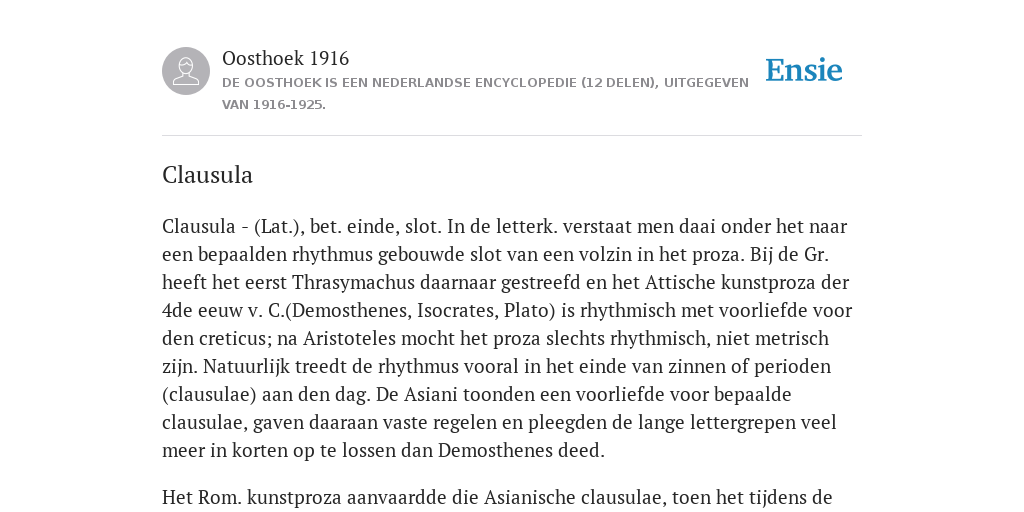 Oosthoek 1916

DE OOSTHOEK IS EEN NEDERLANDSE ENCYCLOPEDIE (12 DELEN), UITGEGEVEN VAN 1916-1925.

Ensie

Clausula

Clausula - (Lat.), bet. einde, slot. In de letterk. verstaat men daai onder het naar een bepaalden rhythmus gebouwde slot van een volzin in het proza. Bij de Gr. heeft het eerst Thrasymachus daarnaar gestreefd en het Attische kunstproza der 4de eeuw v. C.(Demosthenes, Isocrates, Plato) is rhythmisch met voorliefde voor den creticus; na Aristoteles mocht het proza slechts rhythmisch, niet metrisch zijn. Natuurlijk treedt de rhythmus vooral in het einde van zinnen of perioden (clausulae) aan den dag. De Asiani toonden een voorliefde voor bepaalde clausulae, gaven daaraan vaste regelen en pleegden de lange lettergrepen veel meer in korten op te lossen dan Demosthenes deed.

Het Rom. kunstproza aanvaardde die Asianische clausulae, toen het tijdens de